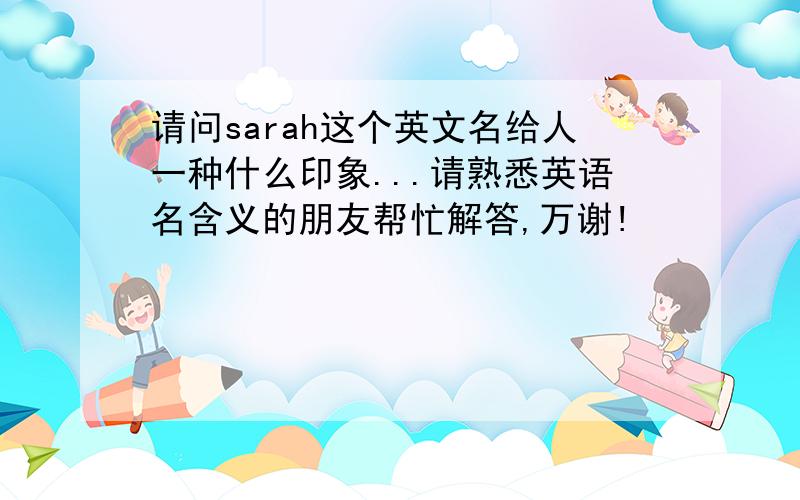 请问sarah这个英文名给人一种什么印象...请熟悉英语名含义的朋友帮忙解答,万谢!